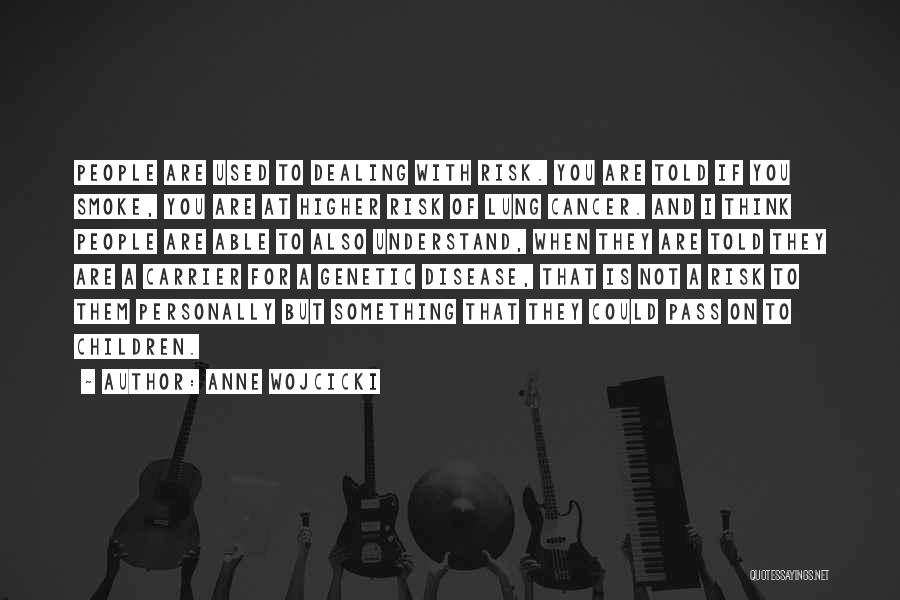 PEOPLE ARE USED TO DEALING WITH RISK. YOU ARE TOLD IF YOU SMOKE, YOU ARE AT HIGHER RISK OF LUNG CANCER. AND I THINK PEOPLE ARE ABLE TO ALSO UNDERSTAND, WHEN THEY ARE TOLD THEY ARE A CARRIER FOR A GENETIC DISEASE, THAT IS NOT A RISK TO THEM PERSONALLY BUT SOMETHING THAT THEY COULD PASS ON TO CHILDREN.

~ AUTHOR: ANNE WOJCICKI

QUOTESSAYINGS.NET